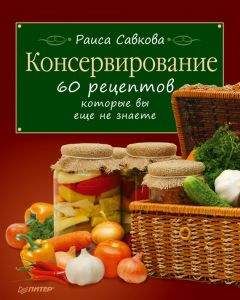 Раиса Савкова

Консервирование

60 рецептов которые вы еще не знаете

ПИТЕР